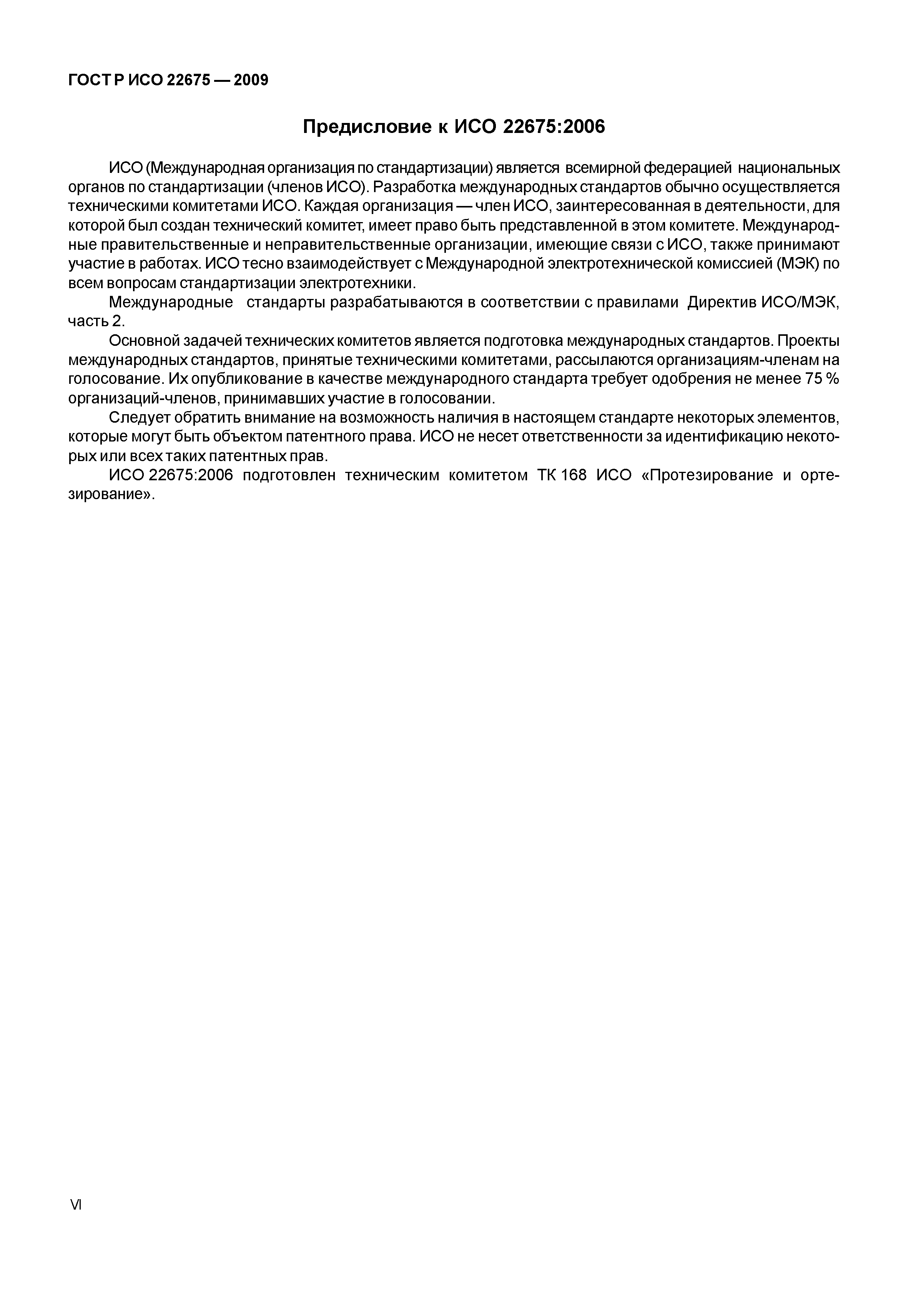 ГОСТ Р ИСО 22675 — 2009

Предисловие к ИСО 22675:2006

ИСО (Международная организация по стандартизации) является всемирной федерацией национальных органов по стандартизации (членов ИСО). Разработка международных стандартов обычно осуществляется техническими комитетами ИСО. Каждая организация — член ИСО, заинтересованная в деятельности, для которой был создан технический комитет, имеет право быть представленной в этом комитете. Международные правительственные и неправительственные организации, имеющие связи с ИСО, также принимают участие в работах. ИСО тесно взаимодействует с Международной электротехнической комиссией (МЭК) по всем вопросам стандартизации электротехники.

Международные стандарты разрабатываются в соответствии с правилами Директив ИСО/МЭК, часть 2.

Основной задачей технических комитетов является подготовка международных стандартов. Проекты международных стандартов, принятые техническими комитетами, рассылаются организациям-членам на голосование. Их опубликование в качестве международного стандарта требует одобрения не менее 75 % организаций-членов, принимавших участие в голосовании.

Следует обратить внимание на возможность наличия в настоящем стандарте некоторых элементов, которые могут быть объектом патентного права. ИСО не несет ответственности за идентификацию некоторых или всех таких патентных прав.

ИСО 22675:2006 подготовлен техническим комитетом ТК 168 ИСО «Протезирование и ортезирование».

VI